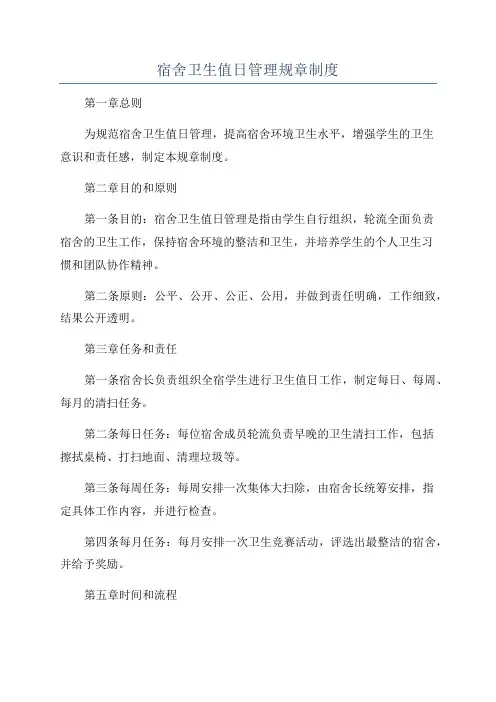 宿舍卫生值日管理规章制度

第一章总则

为规范宿舍卫生值日管理，提高宿舍环境卫生水平，增强学生的卫生意识和责任感，制定本规章制度。

第二章目的和原则

第一条目的：宿舍卫生值日管理是指由学生自行组织，轮流全面负责宿舍的卫生工作，保持宿舍环境的整洁和卫生，并培养学生的个人卫生习惯和团队协作精神。

第二条原则：公平、公开、公正、公用，并做到责任明确，工作细致，结果公开透明。

第三章任务和责任

第一条宿舍长负责组织全宿学生进行卫生值日工作，制定每日、每周、每月的清扫任务。

第二条每日任务：每位宿舍成员轮流负责早晚的卫生清扫工作，包括擦拭桌椅、打扫地面、清理垃圾等。

第三条每周任务：每周安排一次集体大扫除，由宿舍长统筹安排，指定具体工作内容，并进行检查。

第四条每月任务：每月安排一次卫生竞赛活动，评选出最整洁的宿舍，并给予奖励。

第五章时间和流程